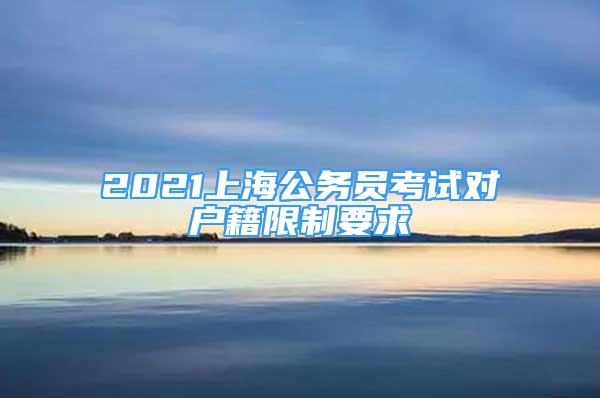 2021上海公务员考试对户籍限制要求